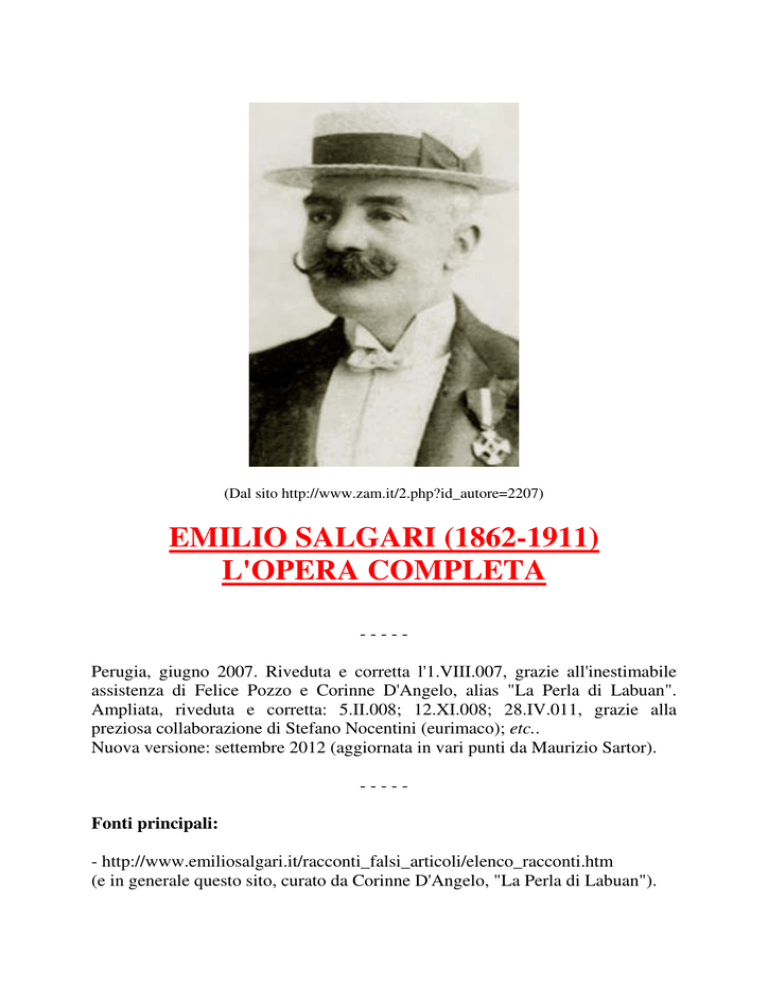 (Dal sito http://www.zam.it/2.php?id_autore=2207)

EMILIO SALGARI (1862-1911)
L'OPERA COMPLETA

- - - - -

Perugia, giugno 2007. Riveduta e corretta l'1.VIII.007, grazie all'inestimabile assistenza di Felice Pozzo e Corinne D'Angelo, alias "La Perla di Labuan". Ampliata, riveduta e corretta: 5.II.008; 12.XI.008; 28.IV.011, grazie alla preziosa collaborazione di Stefano Nocentini (eurimaco); etc..
Nuova versione: settembre 2012 (aggiornata in vari punti da Maurizio Sartor).

- - - - -

Fonti principali:

- http://www.emiliosalgari.it/racconti_falsi_articoli/elenco_racconti.htm
(e in generale questo sito, curato da Corinne D'Angelo, "La Perla di Labuan").